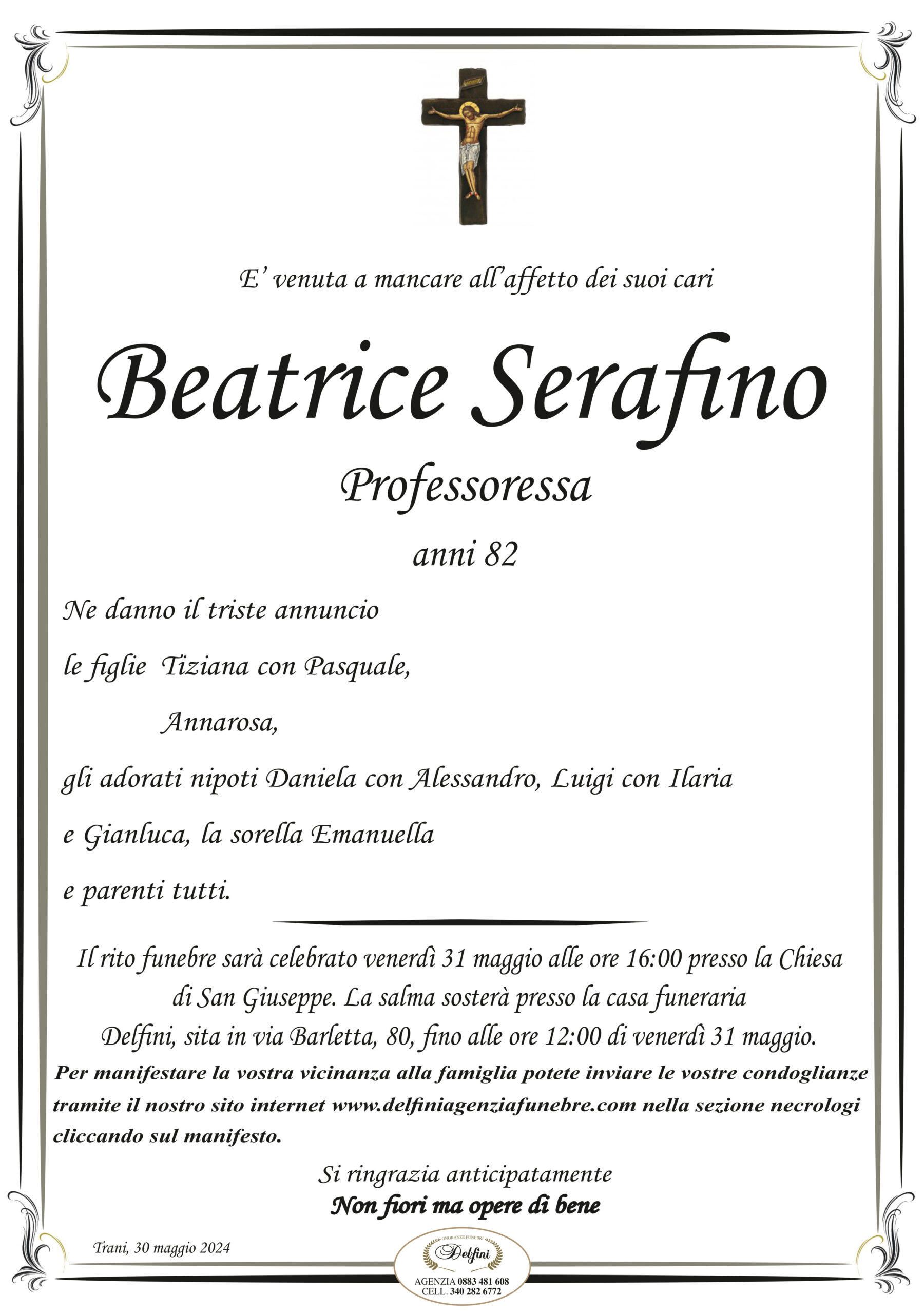 E' venuta a mancare all'affetto dei suoi cari

Beatrice Serafino

Professoressa

anni 82

Ne danno il triste annuncio

le figlie Tiziana con Pasquale,

Annarosa,

gli adorati nipoti Daniela con Alessandro, Luigi con Ilaria

e Gianluca, la sorella Emanuella

e parenti tutti.

Il rito funebre sarà celebrato venerdì 31 maggio alle ore 16:00 presso la Chiesa di San Giuseppe. La salma sosterà presso la casa funeraria Delfini, sita in via Barletta, 80, fino alle ore 12:00 di venerdì 31 maggio.

Per manifestare la vostra vicinanza alla famiglia potete inviare le vostre condoglianze tramite il nostro sito internet www.delfiniagenziafunebre.com nella sezione necrologi cliccando sul manifesto.

Si ringrazia anticipatamente

Non fiori ma opere di bene

Trani, 30 maggio 2024

ONORANZE FUNEBRI
Delfini
AGENZIA 0883 481 608
CELL. 340 282 6772